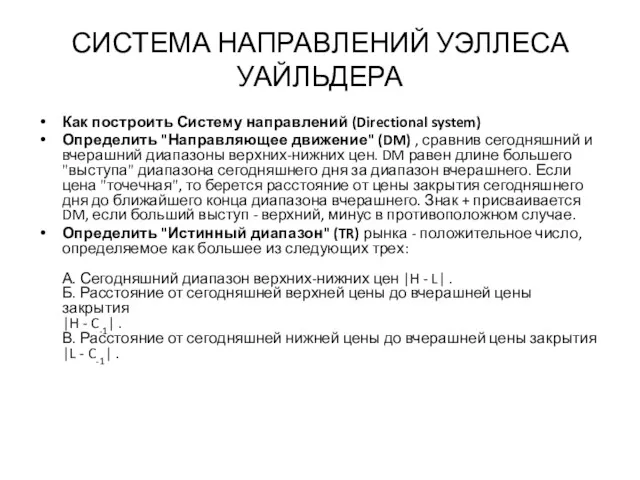 СИСТЕМА НАПРАВЛЕНИЙ УЭЛЛЕСА УАЙЛЬДЕРА

• Как построить Систему направлений (Directional system)
• Определить "Направляющее движение" (DM) , сравнив сегодняшний и вчерашний диапазоны верхних-нижних цен. DM равен длине большего "выступа" диапазона сегодняшнего дня за диапазон вчерашнего. Если цена "точечная", то берется расстояние от цены закрытия сегодняшнего дня до ближайшего конца диапазона вчерашнего. Знак + присваивается DM, если больший выступ - верхний, минус в противоположном случае.
• Определить "Истинный диапазон" (TR) рынка - положительное число, определяемое как большее из следующих трех:

А. Сегодняшний диапазон верхних-нижних цен $|H - L|$ .
Б. Расстояние от сегодняшней верхней цены до вчерашней цены закрытия
$|H - C_{-1}|$ .
В. Расстояние от сегодняшней нижней цены до вчерашней цены закрытия $|L - C_{-1}|$ .